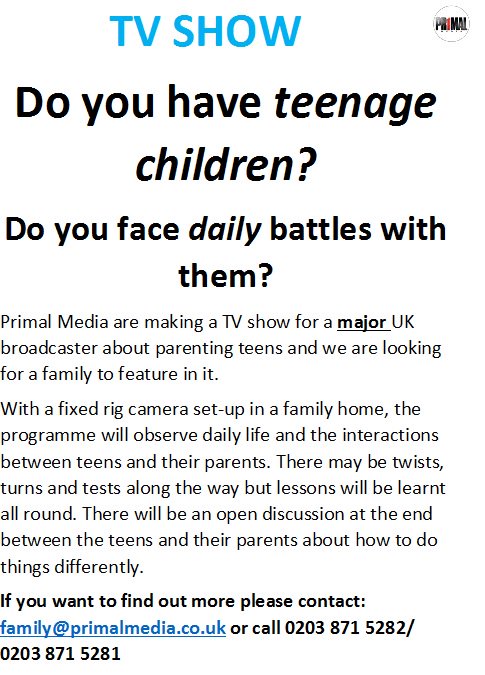 TV SHOW

PRIMAL

Do you have teenage children?

Do you face daily battles with them?

Primal Media are making a TV show for a major UK broadcaster about parenting teens and we are looking for a family to feature in it.

With a fixed rig camera set-up in a family home, the programme will observe daily life and the interactions between teens and their parents. There may be twists, turns and tests along the way but lessons will be learnt all round. There will be an open discussion at the end between the teens and their parents about how to do things differently.

If you want to find out more please contact: family@primalmedia.co.uk or call 0203 871 5282/ 0203 871 5281